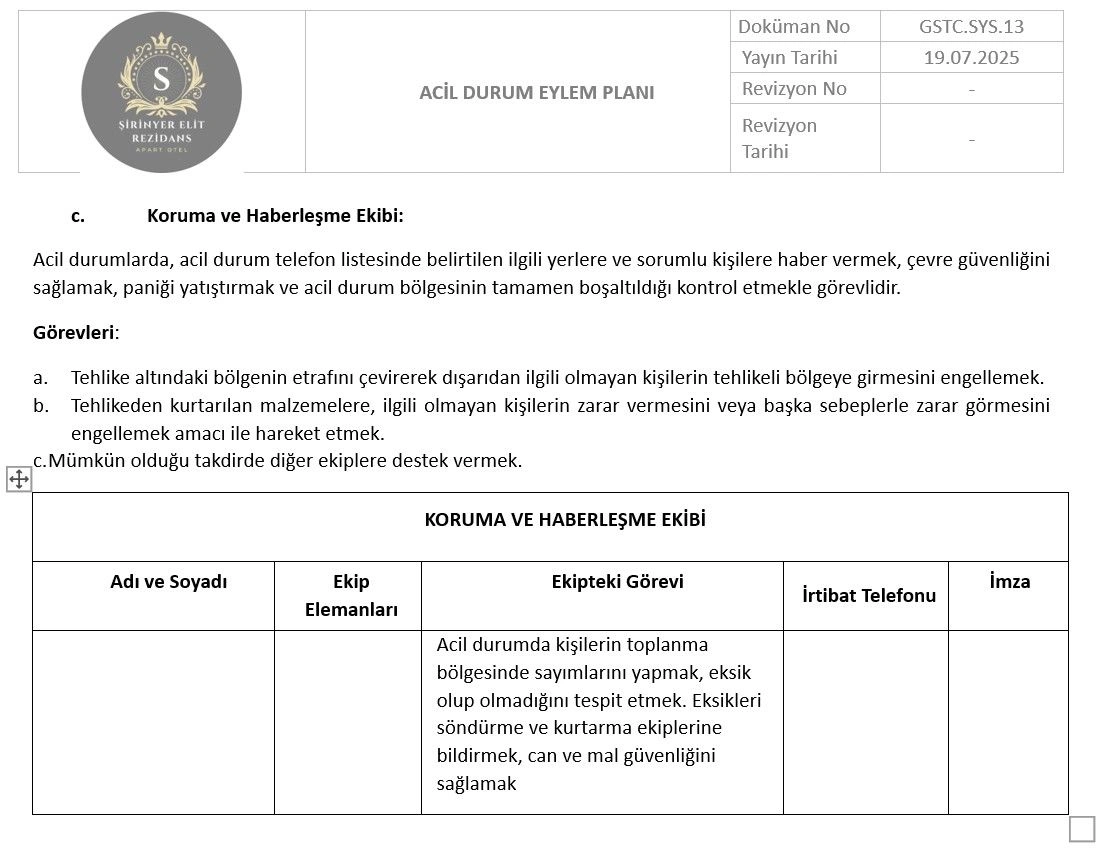 S
ŞİRİNYER ELİT REZİDANS
APART OTEL

ACİL DURUM EYLEM PLANI

| Doküman No | GSTC.SYS.13 |
|---|---|
| Yayın Tarihi | 19.07.2025 |
| Revizyon No | - |
| Revizyon Tarihi | - |

c. Koruma ve Haberleşme Ekibi:

Acil durumlarda, acil durum telefon listesinde belirtilen ilgili yerlere ve sorumlu kişilere haber vermek, çevre güvenliğini sağlamak, paniği yatıştırmak ve acil durum bölgesinin tamamen boşaltıldığı kontrol etmekle görevlidir.

Görevleri:

a. Tehlike altındaki bölgenin etrafını çevirerek dışarıdan ilgili olmayan kişilerin tehlikeli bölgeye girmesini engellemek.
b. Tehlikeden kurtarılan malzemelere, ilgili olmayan kişilerin zarar vermesini veya başka sebeplerle zarar görmesini engellemek amacı ile hareket etmek.
c.Mümkün olduğu takdirde diğer ekiplere destek vermek.

KORUMA VE HABERLEŞME EKİBİ

| Adı ve Soyadı | Ekip Elemanları | Ekipteki Görevi | İrtibat Telefonu | İmza |
|---|---|---|---|---|
| | | Acil durumda kişilerin toplanma bölgesinde sayımlarını yapmak, eksik olup olmadığını tespit etmek. Eksikleri söndürme ve kurtarma ekiplerine bildirmek, can ve mal güvenliğini sağlamak | | |